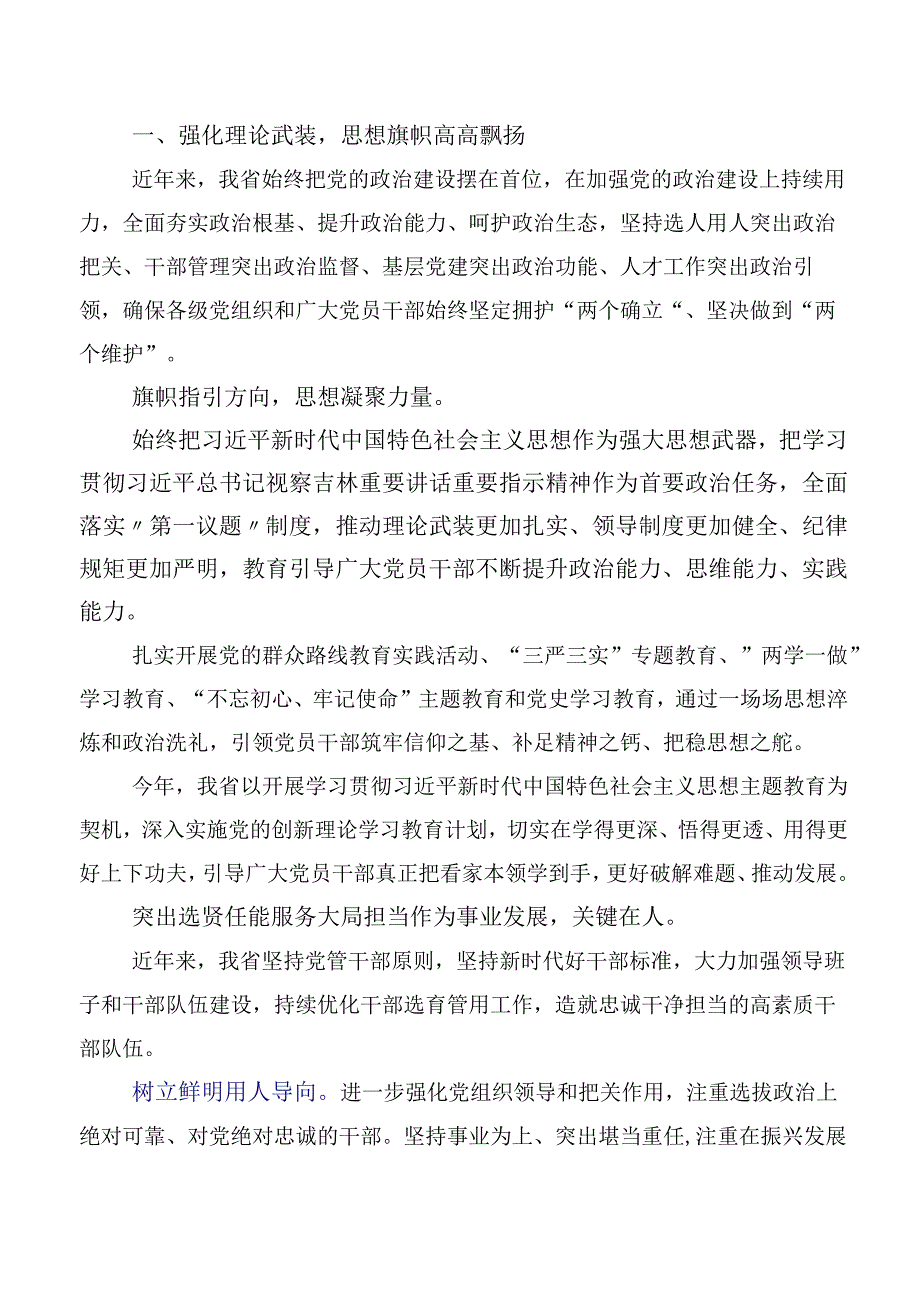 一、强化理论武装，思想旗帜高高飘扬

近年来，我省始终把党的政治建设摆在首位，在加强党的政治建设上持续用力，全面夯实政治根基、提升政治能力、呵护政治生态，坚持选人用人突出政治把关、干部管理突出政治监督、基层党建突出政治功能、人才工作突出政治引领，确保各级党组织和广大党员干部始终坚定拥护“两个确立“、坚决做到“两个维护”。

旗帜指引方向，思想凝聚力量。

始终把习近平新时代中国特色社会主义思想作为强大思想武器，把学习贯彻习近平总书记视察吉林重要讲话重要指示精神作为首要政治任务，全面落实〃第一议题〃制度，推动理论武装更加扎实、领导制度更加健全、纪律规矩更加严明，教育引导广大党员干部不断提升政治能力、思维能力、实践能力。

扎实开展党的群众路线教育实践活动、“三严三实”专题教育、”两学一做”学习教育、“不忘初心、牢记使命”主题教育和党史学习教育，通过一场场思想淬炼和政治洗礼，引领党员干部筑牢信仰之基、补足精神之钙、把稳思想之舵。

今年，我省以开展学习贯彻习近平新时代中国特色社会主义思想主题教育为契机，深入实施党的创新理论学习教育计划，切实在学得更深、悟得更透、用得更好上下功夫，引导广大党员干部真正把看家本领学到手，更好破解难题、推动发展。

突出选贤任能服务大局担当作为事业发展，关键在人。

近年来，我省坚持党管干部原则，坚持新时代好干部标准，大力加强领导班子和干部队伍建设，持续优化干部选育管用工作，造就忠诚干净担当的高素质干部队伍。

树立鲜明用人导向。进一步强化党组织领导和把关作用，注重选拔政治上绝对可靠、对党绝对忠诚的干部。坚持事业为上、突出堪当重任,注重在振兴发展